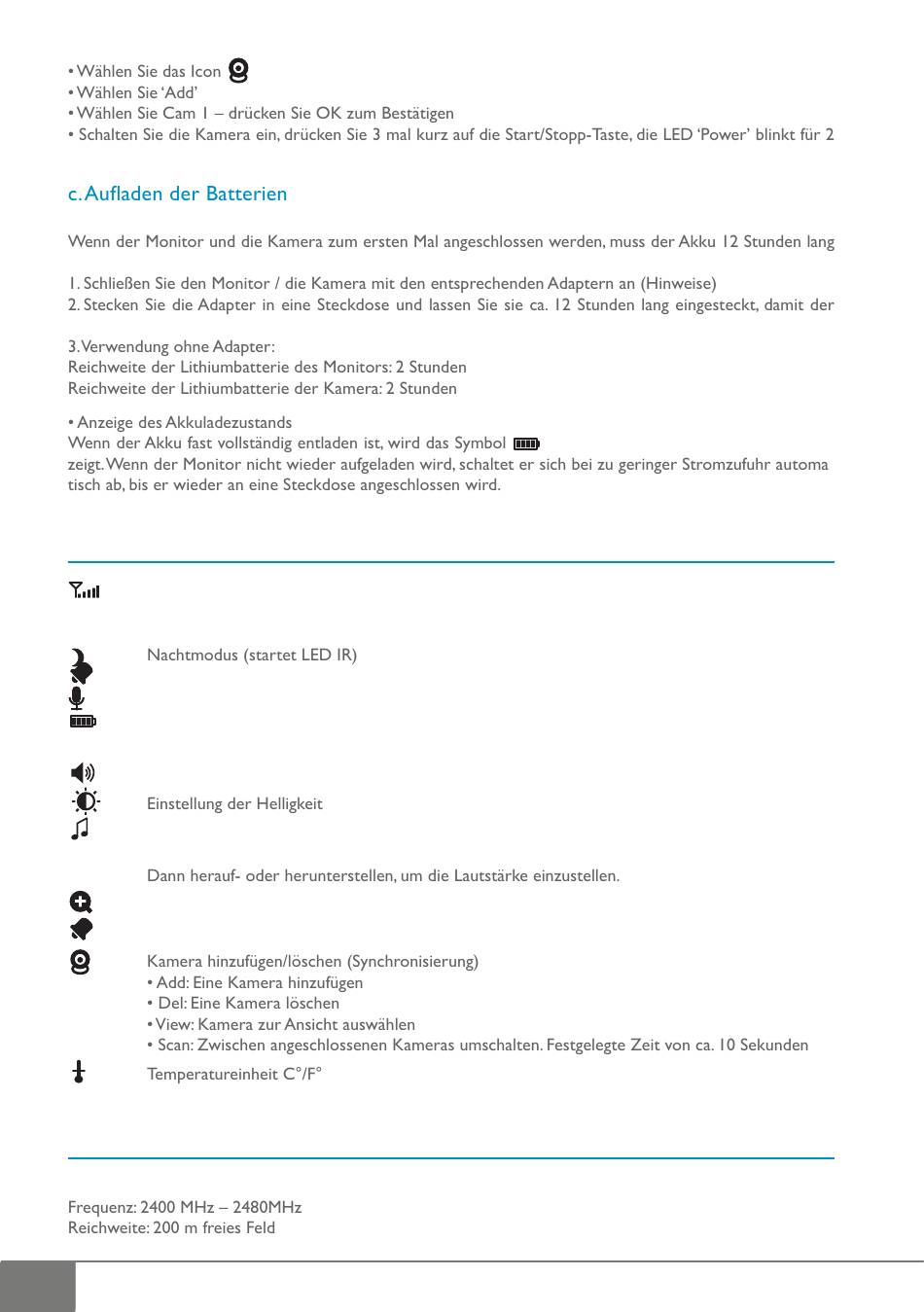 • Wählen Sie das Icon
• Wählen Sie 'Add'
• Wählen Sie Cam 1 – drücken Sie OK zum Bestätigen
• Schalten Sie die Kamera ein, drücken Sie 3 mal kurz auf die Start/Stopp-Taste, die LED 'Power' blinkt für 2

c. Aufladen der Batterien

Wenn der Monitor und die Kamera zum ersten Mal angeschlossen werden, muss der Akku 12 Stunden lang

1. Schließen Sie den Monitor / die Kamera mit den entsprechenden Adaptern an (Hinweise)
2. Stecken Sie die Adapter in eine Steckdose und lassen Sie sie ca. 12 Stunden lang eingesteckt, damit der

3. Verwendung ohne Adapter:
Reichweite der Lithiumbatterie des Monitors: 2 Stunden
Reichweite der Lithiumbatterie der Kamera: 2 Stunden

• Anzeige des Akkuladezustands
Wenn der Akku fast vollständig entladen ist, wird das Symbol
zeigt. Wenn der Monitor nicht wieder aufgeladen wird, schaltet er sich bei zu geringer Stromzufuhr automa tisch ab, bis er wieder an eine Steckdose angeschlossen wird.

Nachtmodus (startet LED IR)

Einstellung der Helligkeit

Dann herauf- oder herunterstellen, um die Lautstärke einzustellen.

Kamera hinzufügen/löschen (Synchronisierung)
• Add: Eine Kamera hinzufügen
• Del: Eine Kamera löschen
• View: Kamera zur Ansicht auswählen
• Scan: Zwischen angeschlossenen Kameras umschalten. Festgelegte Zeit von ca. 10 Sekunden

Temperatureinheit C°/F°

Frequenz: 2400 MHz – 2480MHz
Reichweite: 200 m freies Feld